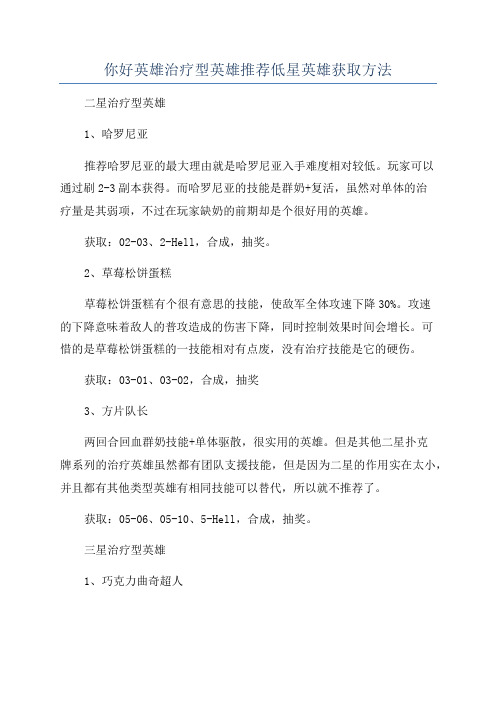 你好英雄治疗型英雄推荐低星英雄获取方法

二星治疗型英雄

1、哈罗尼亚

推荐哈罗尼亚的最大理由就是哈罗尼亚入手难度相对较低。玩家可以通过刷 2-3 副本获得。而哈罗尼亚的技能是群奶+复活，虽然对单体的治疗量是其弱项，不过在玩家缺奶的前期却是个很好用的英雄。

获取：02-03、2-Hell，合成，抽奖。

2、草莓松饼蛋糕

草莓松饼蛋糕有个很有意思的技能，使敌军全体攻速下降 30%。攻速的下降意味着敌人的普攻造成的伤害下降，同时控制效果时间会增长。可惜的是草莓松饼蛋糕的一技能相对有点废，没有治疗技能是它的硬伤。

获取：03-01、03-02，合成，抽奖

3、方片队长

两回合回血群奶技能+单体驱散，很实用的英雄。但是其他二星扑克牌系列的治疗英雄虽然都有团队支援技能，但是因为二星的作用实在太小，并且都有其他类型英雄有相同技能可以替代，所以就不推荐了。

获取：05-06、05-10、5-Hell，合成，抽奖。

三星治疗型英雄

1、巧克力曲奇超人